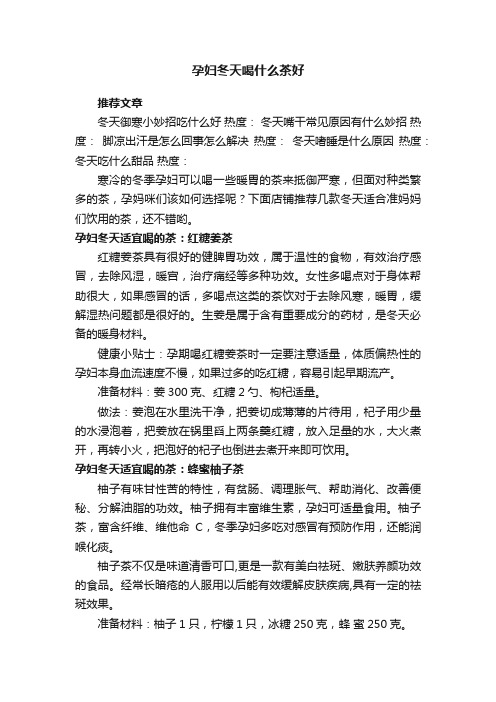 孕妇冬天喝什么茶好

推荐文章

冬天御寒小妙招吃什么好 热度： 冬天嘴干常见原因有什么妙招 热度： 脚凉出汗是怎么回事怎么解决 热度： 冬天嗜睡是什么原因 热度： 冬天吃什么甜品 热度：

寒冷的冬季孕妇可以喝一些暖胃的茶来抵御严寒，但面对种类繁多的茶，孕妈咪们该如何选择呢？下面店铺推荐几款冬天适合准妈妈们饮用的茶，还不错哟。

孕妇冬天适宜喝的茶：红糖姜茶

红糖姜茶具有很好的健脾胃功效，属于温性的食物，有效治疗感冒，去除风湿，暖宫，治疗痛经等多种功效。女性多喝点对于身体帮助很大，如果感冒的话，多喝点这类的茶饮对于去除风寒，暖胃，缓解湿热问题都是很好的。生姜是属于含有重要成分的药材，是冬天必备的暖身材料。

健康小贴士：孕期喝红糖姜茶时一定要注意适量，体质偏热性的孕妇本身血流速度不慢，如果过多的吃红糖，容易引起早期流产。

准备材料：姜 300 克、红糖 2 勺、枸杞适量。

做法：姜泡在水里洗干净，把姜切成薄薄的片待用，杞子用少量的水浸泡着，把姜放在锅里舀上两条羹红糖，放入足量的水，大火煮开，再转小火，把泡好的杞子也倒进去煮开来即可饮用。

孕妇冬天适宜喝的茶：蜂蜜柚子茶

柚子有味甘性苦的特性，有贫肠、调理胀气、帮助消化、改善便秘、分解油脂的功效。柚子拥有丰富维生素，孕妇可适量食用。柚子茶，富含纤维、维他命 C，冬季孕妇多吃对感冒有预防作用，还能润喉化痰。

柚子茶不仅是味道清香可口,更是一款有美白祛斑、嫩肤养颜功效的食品。经常长暗疮的人服用以后能有效缓解皮肤疾病,具有一定的祛斑效果。

准备材料：柚子 1 只，柠檬 1 只，冰糖 250 克，蜂 蜜 250 克。